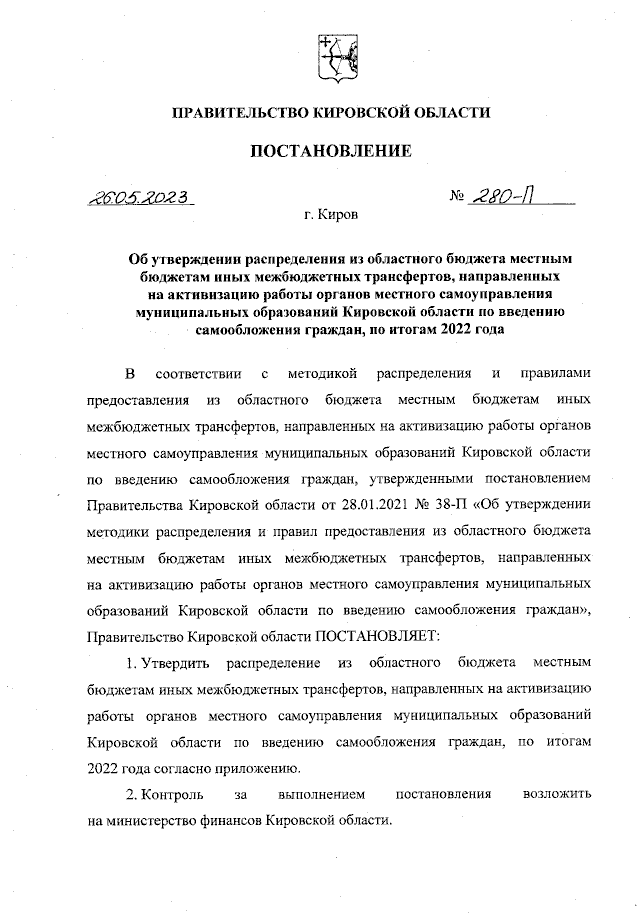 ПРАВИТЕЛЬСТВО КИРОВСКОЙ ОБЛАСТИ

ПОСТАНОВЛЕНИЕ

26.05.2023 № 280-П

г. Киров

Об утверждении распределения из областного бюджета местным бюджетам иных межбюджетных трансфертов, направленных на активизацию работы органов местного самоуправления муниципальных образований Кировской области по введению самообложения граждан, по итогам 2022 года

В соответствии с методикой распределения и правилами предоставления из областного бюджета местным бюджетам иных межбюджетных трансфертов, направленных на активизацию работы органов местного самоуправления муниципальных образований Кировской области по введению самообложения граждан, утвержденными постановлением Правительства Кировской области от 28.01.2021 № 38-П «Об утверждении методики распределения и правил предоставления из областного бюджета местным бюджетам иных межбюджетных трансфертов, направленных на активизацию работы органов местного самоуправления муниципальных образований Кировской области по введению самообложения граждан», Правительство Кировской области ПОСТАНОВЛЯЕТ:

1. Утвердить распределение из областного бюджета местным бюджетам иных межбюджетных трансфертов, направленных на активизацию работы органов местного самоуправления муниципальных образований Кировской области по введению самообложения граждан, по итогам 2022 года согласно приложению.

2. Контроль за выполнением постановления возложить на министерство финансов Кировской области.